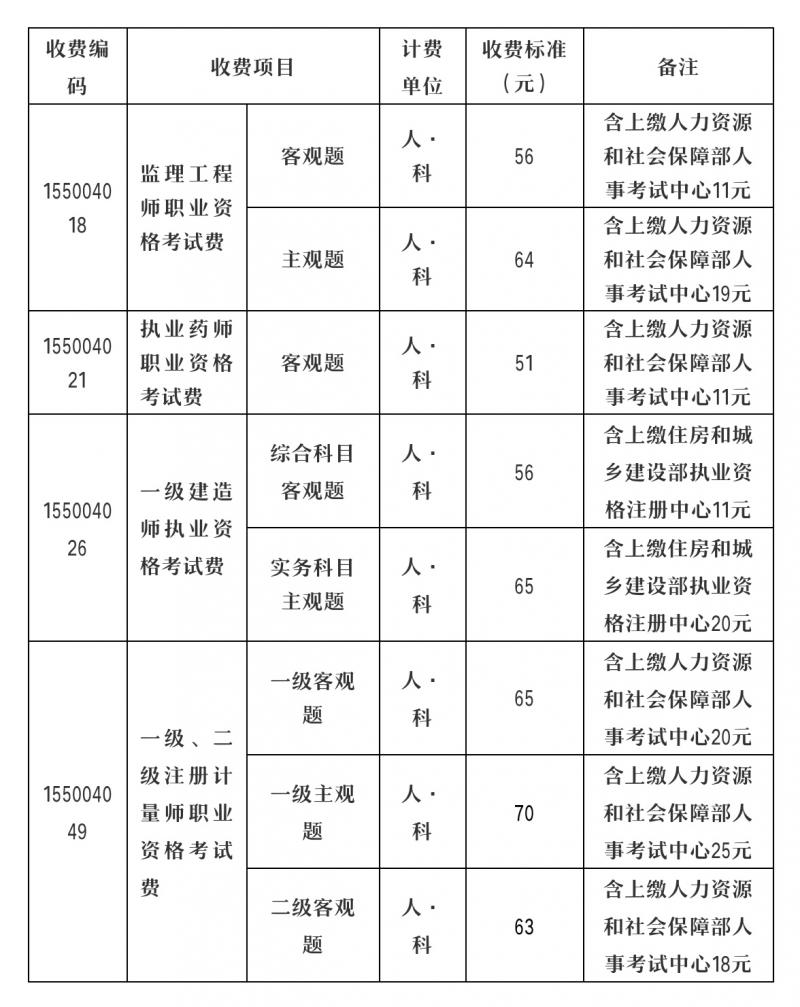 | 收费编码 | 收费项目 | | 计费单位 | 收费标准（元） | 备注 |
|---|---|---|---|---|---|
| 155004018 | 监理工程师职业资格考试费 | 客观题 | 人·科 | 56 | 含上缴人力资源和社会保障部人事考试中心11元 |
| | | 主观题 | 人·科 | 64 | 含上缴人力资源和社会保障部人事考试中心19元 |
| 155004021 | 执业药师职业资格考试费 | 客观题 | 人·科 | 51 | 含上缴人力资源和社会保障部人事考试中心11元 |
| 155004026 | 一级建造师执业资格考试费 | 综合科目客观题 | 人·科 | 56 | 含上缴住房和城乡建设部执业资格注册中心11元 |
| | | 实务科目主观题 | 人·科 | 65 | 含上缴住房和城乡建设部执业资格注册中心20元 |
| 155004049 | 一级、二级注册计量师职业资格考试费 | 一级客观题 | 人·科 | 65 | 含上缴人力资源和社会保障部人事考试中心20元 |
| | | 一级主观题 | 人·科 | 70 | 含上缴人力资源和社会保障部人事考试中心25元 |
| | | 二级客观题 | 人·科 | 63 | 含上缴人力资源和社会保障部人事考试中心18元 |